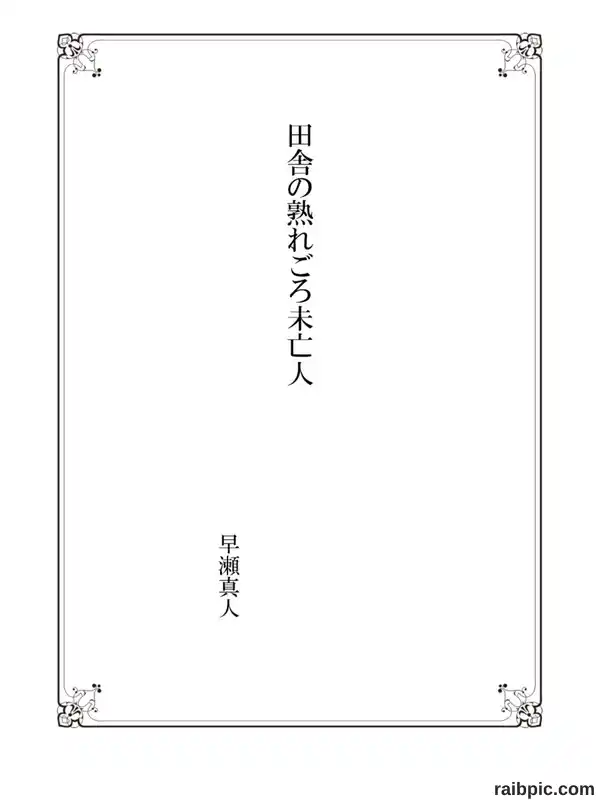 田舎の熟れごろ未亡人

早瀬真人

raibpic.com